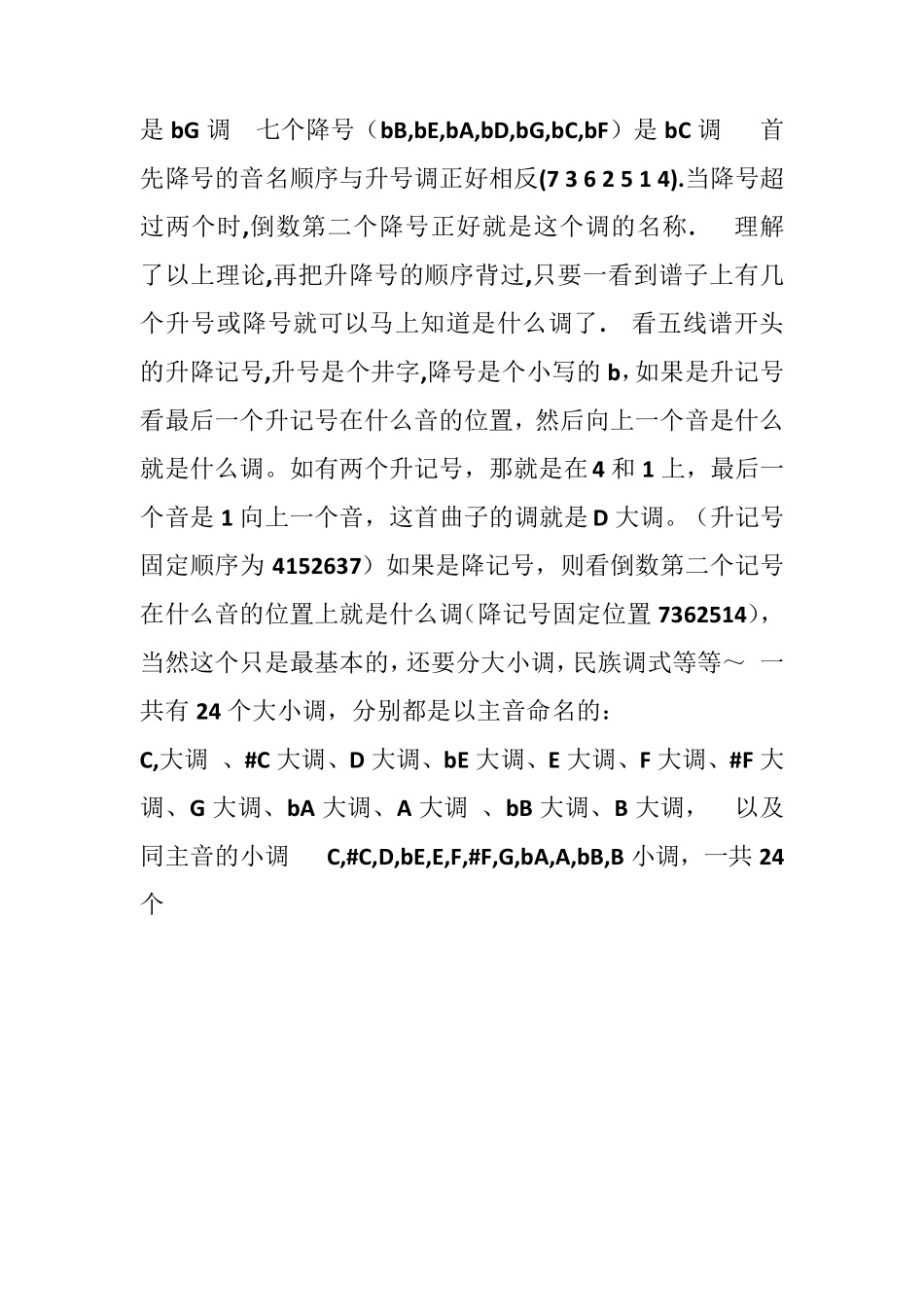 是 bG 调　七个降号（bB,bE,bA,bD,bG,bC,bF）是 bC 调　首先降号的音名顺序与升号调正好相反(7 3 6 2 5 1 4).当降号超过两个时,倒数第二个降号正好就是这个调的名称.　理解了以上理论,再把升降号的顺序背过,只要一看到谱子上有几个升号或降号就可以马上知道是什么调了.　看五线谱开头的升降记号,升号是个井字,降号是个小写的 b,如果是升记号看最后一个升记号在什么音的位置，然后向上一个音是什么就是什么调。如有两个升记号，那就是在 4 和 1 上，最后一个音是 1 向上一个音，这首曲子的调就是 D 大调。（升记号固定顺序为 4152637）如果是降记号，则看倒数第二个记号在什么音的位置上就是什么调（降记号固定位置 7362514），当然这个只是最基本的，还要分大小调，民族调式等等～　一共有 24 个大小调，分别都是以主音命名的：

C,大调 、#C 大调、D 大调、bE 大调、E 大调、F 大调、#F 大调、G 大调、bA 大调、A 大调 、bB 大调、B 大调，　以及同主音的小调　C,#C,D,bE,E,F,#F,G,bA,A,bB,B 小调，一共 24 个